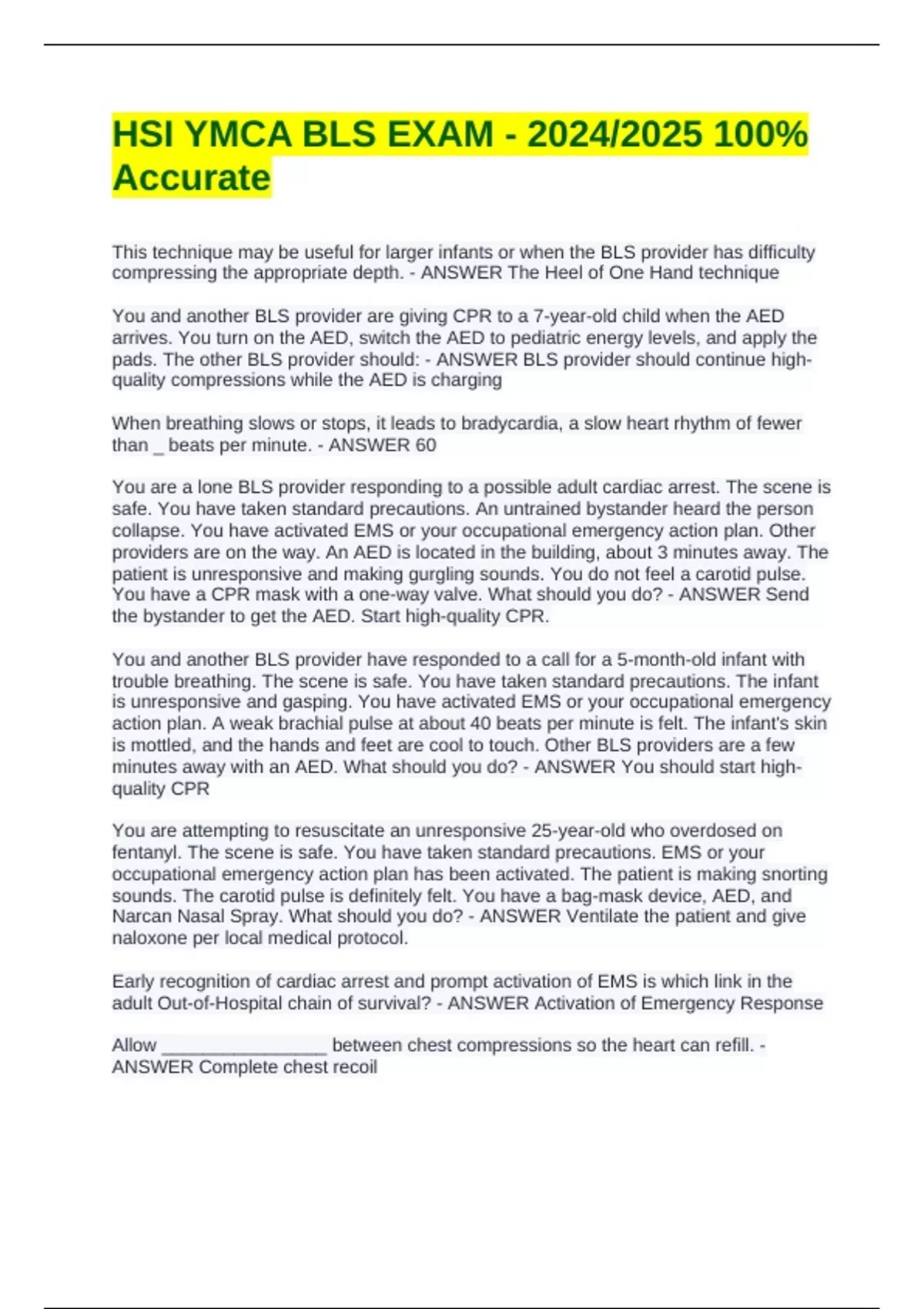 HSI YMCA BLS EXAM - 2024/2025 100% Accurate

This technique may be useful for larger infants or when the BLS provider has difficulty compressing the appropriate depth. - ANSWER The Heel of One Hand technique

You and another BLS provider are giving CPR to a 7-year-old child when the AED arrives. You turn on the AED, switch the AED to pediatric energy levels, and apply the pads. The other BLS provider should: - ANSWER BLS provider should continue high-quality compressions while the AED is charging

When breathing slows or stops, it leads to bradycardia, a slow heart rhythm of fewer than _ beats per minute. - ANSWER 60

You are a lone BLS provider responding to a possible adult cardiac arrest. The scene is safe. You have taken standard precautions. An untrained bystander heard the person collapse. You have activated EMS or your occupational emergency action plan. Other providers are on the way. An AED is located in the building, about 3 minutes away. The patient is unresponsive and making gurgling sounds. You do not feel a carotid pulse. You have a CPR mask with a one-way valve. What should you do? - ANSWER Send the bystander to get the AED. Start high-quality CPR.

You and another BLS provider have responded to a call for a 5-month-old infant with trouble breathing. The scene is safe. You have taken standard precautions. The infant is unresponsive and gasping. You have activated EMS or your occupational emergency action plan. A weak brachial pulse at about 40 beats per minute is felt. The infant's skin is mottled, and the hands and feet are cool to touch. Other BLS providers are a few minutes away with an AED. What should you do? - ANSWER You should start high-quality CPR

You are attempting to resuscitate an unresponsive 25-year-old who overdosed on fentanyl. The scene is safe. You have taken standard precautions. EMS or your occupational emergency action plan has been activated. The patient is making snorting sounds. The carotid pulse is definitely felt. You have a bag-mask device, AED, and Narcan Nasal Spray. What should you do? - ANSWER Ventilate the patient and give naloxone per local medical protocol.

Early recognition of cardiac arrest and prompt activation of EMS is which link in the adult Out-of-Hospital chain of survival? - ANSWER Activation of Emergency Response

Allow ________________ between chest compressions so the heart can refill. - ANSWER Complete chest recoil